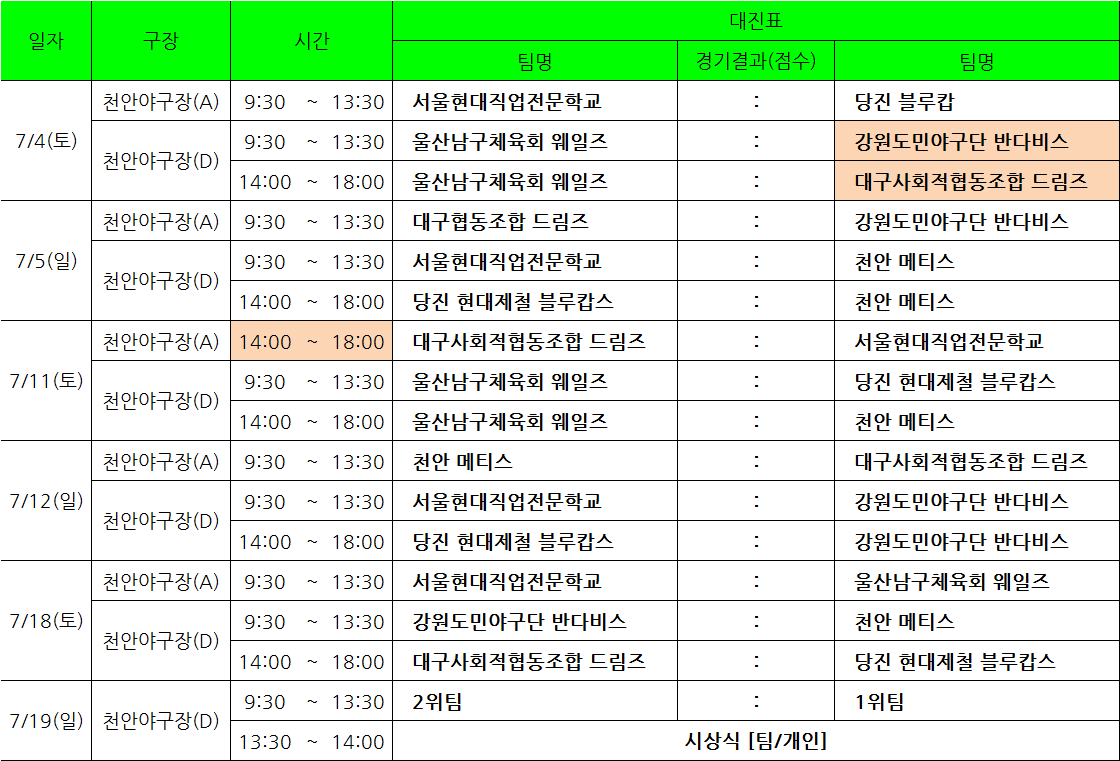 | 일자 | 구장 | 시간 | 대진표 | | |
|---|---|---|---|---|---|
| | | | 팀명 | 경기결과(점수) | 팀명 |
| 7/4(토) | 천안야구장(A) | 9:30 ~ 13:30 | 서울현대직업전문학교 | : | 당진 블루캅 |
| | 천안야구장(D) | 9:30 ~ 13:30 | 울산남구체육회 웨일즈 | : | 강원도민야구단 반다비스 |
| | | 14:00 ~ 18:00 | 울산남구체육회 웨일즈 | : | 대구사회적협동조합 드림즈 |
| 7/5(일) | 천안야구장(A) | 9:30 ~ 13:30 | 대구협동조합 드림즈 | : | 강원도민야구단 반다비스 |
| | 천안야구장(D) | 9:30 ~ 13:30 | 서울현대직업전문학교 | : | 천안 메티스 |
| | | 14:00 ~ 18:00 | 당진 현대제철 블루캅스 | : | 천안 메티스 |
| 7/11(토) | 천안야구장(A) | 14:00 ~ 18:00 | 대구사회적협동조합 드림즈 | : | 서울현대직업전문학교 |
| | 천안야구장(D) | 9:30 ~ 13:30 | 울산남구체육회 웨일즈 | : | 당진 현대제철 블루캅스 |
| | | 14:00 ~ 18:00 | 울산남구체육회 웨일즈 | : | 천안 메티스 |
| 7/12(일) | 천안야구장(A) | 9:30 ~ 13:30 | 천안 메티스 | : | 대구사회적협동조합 드림즈 |
| | 천안야구장(D) | 9:30 ~ 13:30 | 서울현대직업전문학교 | : | 강원도민야구단 반다비스 |
| | | 14:00 ~ 18:00 | 당진 현대제철 블루캅스 | : | 강원도민야구단 반다비스 |
| 7/18(토) | 천안야구장(A) | 9:30 ~ 13:30 | 서울현대직업전문학교 | : | 울산남구체육회 웨일즈 |
| | 천안야구장(D) | 9:30 ~ 13:30 | 강원도민야구단 반다비스 | : | 천안 메티스 |
| | | 14:00 ~ 18:00 | 대구사회적협동조합 드림즈 | : | 당진 현대제철 블루캅스 |
| 7/19(일) | 천안야구장(D) | 9:30 ~ 13:30 | 2위팀 | : | 1위팀 |
| | | 13:30 ~ 14:00 | 시상식 [팀/개인] | | |